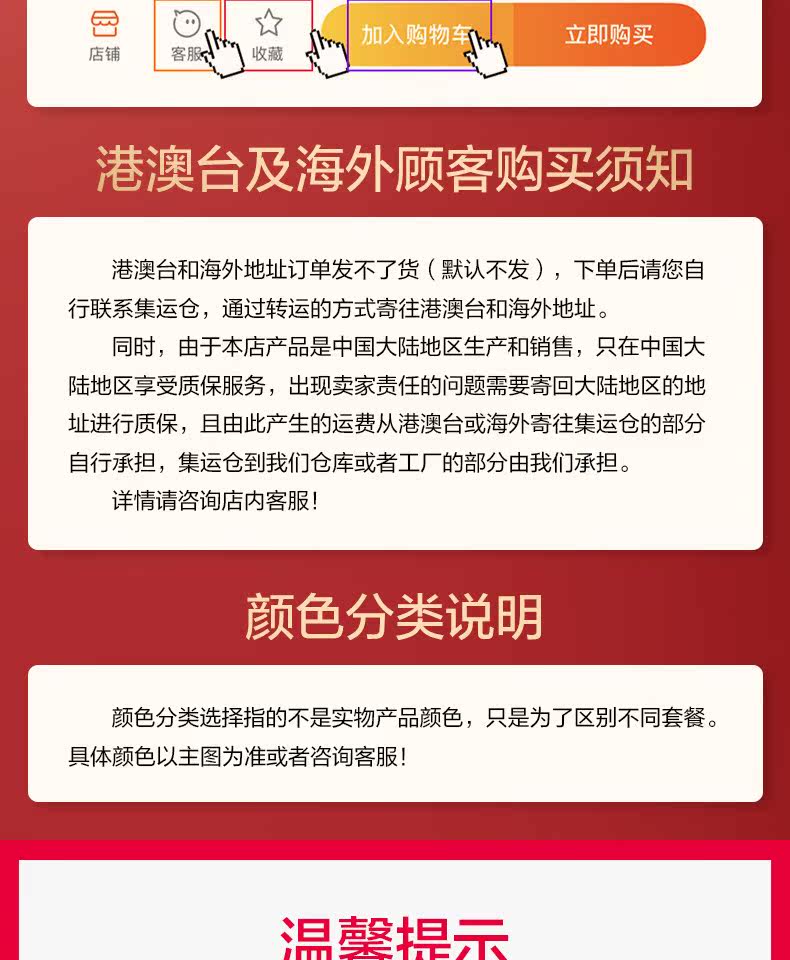 店铺 客服 收藏 加入购物车 立即购买

港澳台及海外顾客购买须知

港澳台和海外地址订单发不了货（默认不发），下单后请您自行联系集运仓，通过转运的方式寄往港澳台和海外地址。

同时，由于本店产品是中国大陆地区生产和销售，只在中国大陆地区享受质保服务，出现卖家责任的问题需要寄回大陆地区的地址进行质保，且由此产生的运费从港澳台或海外寄往集运仓的部分自行承担，集运仓到我们仓库或者工厂的部分由我们承担。

详情请咨询店内客服！

颜色分类说明

颜色分类选择指的不是实物产品颜色，只是为了区别不同套餐。具体颜色以主图为准或者咨询客服！

温馨提示